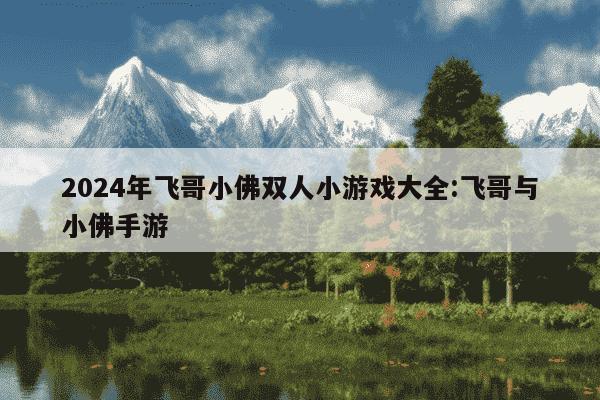 2024年飞哥小佛双人小游戏大全:飞哥与小佛手游